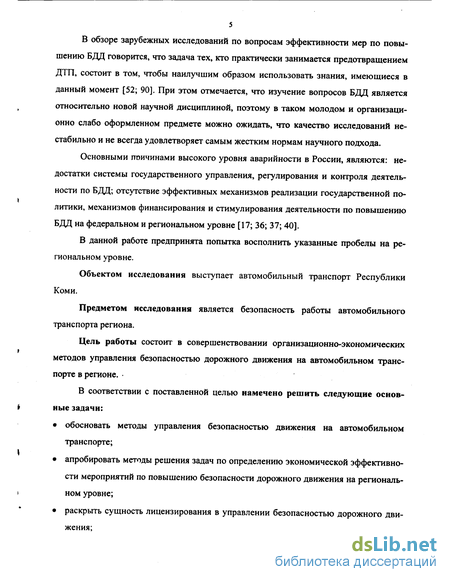 5

В обзоре зарубежных исследований по вопросам эффективности мер по повышению БДД говорится, что задача тех, кто практически занимается предотвращением ДТП, состоит в том, чтобы наилучшим образом использовать знания, имеющиеся в данный момент [52; 90]. При этом отмечается, что изучение вопросов БДД является относительно новой научной дисциплиной, поэтому в таком молодом и организационно слабо оформленном предмете можно ожидать, что качество исследований нестабильно и не всегда удовлетворяет самым жестким нормам научного подхода.

Основными причинами высокого уровня аварийности в России, являются: недостатки системы государственного управления, регулирования и контроля деятельности по БДД; отсутствие эффективных механизмов реализации государственной политики, механизмов финансирования и стимулирования деятельности по повышению БДД на федеральном и региональном уровне [17; 36; 37; 40].

В данной работе предпринята попытка восполнить указанные пробелы на региональном уровне.

Объектом исследования выступает автомобильный транспорт Республики Коми.

Предметом исследования является безопасность работы автомобильного транспорта региона.

Цель работы состоит в совершенствовании организационно-экономических методов управления безопасностью дорожного движения на автомобильном транспорте в регионе.

В соответствии с поставленной целью намечено решить следующие основные задачи:

• обосновать методы управления безопасностью движения на автомобильном транспорте;

• апробировать методы решения задач по определению экономической эффективности мероприятий по повышению безопасности дорожного движения на региональном уровне;

• раскрыть сущность лицензирования в управлении безопасностью дорожного движения;

dsLib.net
библиотека диссертаций